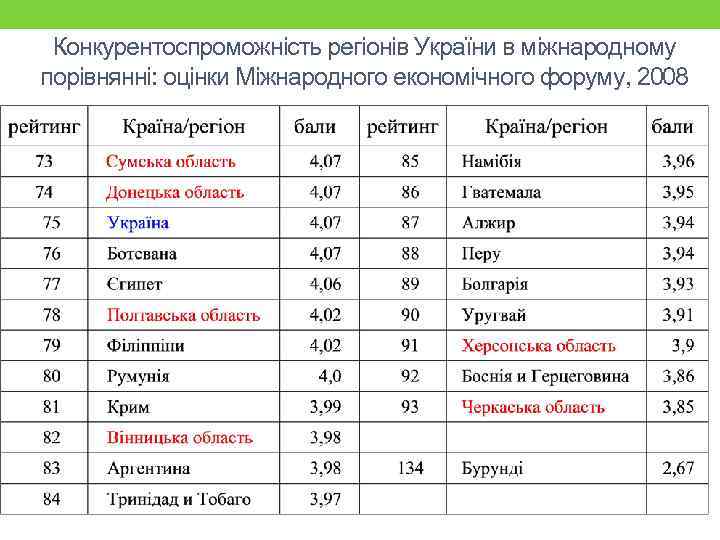 Конкурентоспроможність регіонів України в міжнародному порівнянні: оцінки Міжнародного економічного форуму, 2008

| рейтинг | Країна/регіон | бали | рейтинг | Країна/регіон | бали |
|---|---|---|---|---|---|
| 73 | Сумська область | 4,07 | 85 | Намібія | 3,96 |
| 74 | Донецька область | 4,07 | 86 | Гватемала | 3,95 |
| 75 | Україна | 4,07 | 87 | Алжир | 3,94 |
| 76 | Ботсвана | 4,07 | 88 | Перу | 3,94 |
| 77 | Єгипет | 4,06 | 89 | Болгарія | 3,93 |
| 78 | Полтавська область | 4,02 | 90 | Уругвай | 3,91 |
| 79 | Філіппіни | 4,02 | 91 | Херсонська область | 3,9 |
| 80 | Румунія | 4,0 | 92 | Боснія и Герцеговина | 3,86 |
| 81 | Крим | 3,99 | 93 | Черкаська область | 3,85 |
| 82 | Вінницька область | 3,98 | | | |
| 83 | Аргентина | 3,98 | 134 | Бурунді | 2,67 |
| 84 | Тринідад и Тобаго | 3,97 | | | |